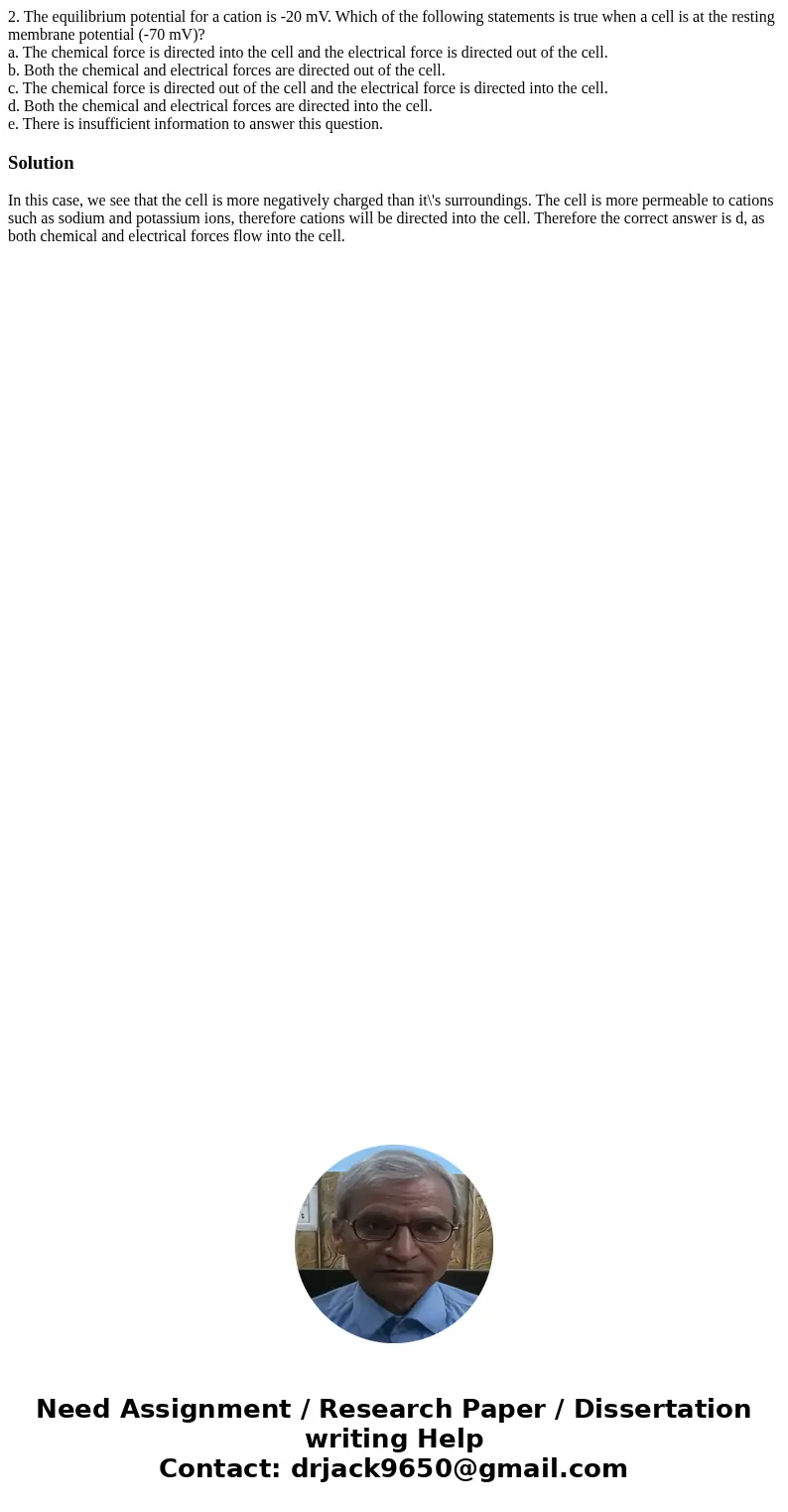 2. The equilibrium potential for a cation is -20 mV. Which of the following statements is true when a cell is at the resting membrane potential (-70 mV)?
a. The chemical force is directed into the cell and the electrical force is directed out of the cell.
b. Both the chemical and electrical forces are directed out of the cell.
c. The chemical force is directed out of the cell and the electrical force is directed into the cell.
d. Both the chemical and electrical forces are directed into the cell.
e. There is insufficient information to answer this question.

Solution

In this case, we see that the cell is more negatively charged than it\'s surroundings. The cell is more permeable to cations such as sodium and potassium ions, therefore cations will be directed into the cell. Therefore the correct answer is d, as both chemical and electrical forces flow into the cell.

Need Assignment / Research Paper / Dissertation writing Help
Contact: drjack9650@gmail.com